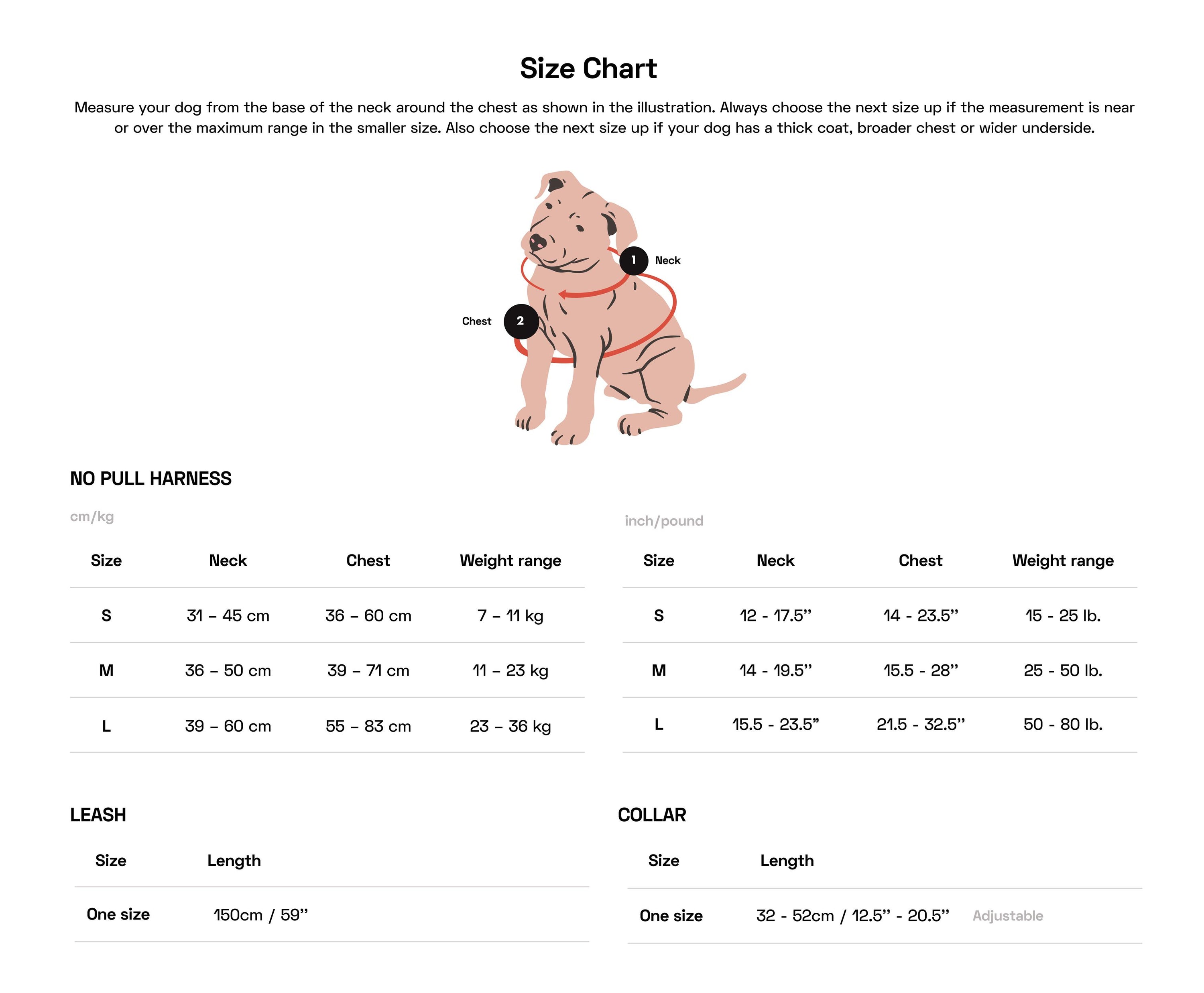 Size Chart

Measure your dog from the base of the neck around the chest as shown in the illustration. Always choose the next size up if the measurement is near or over the maximum range in the smaller size. Also choose the next size up if your dog has a thick coat, broader chest or wider underside.

1 Neck

Chest 2

NO PULL HARNESS

cm/kg

| Size | Neck | Chest | Weight range |
|---|---|---|---|
| S | 31 – 45 cm | 36 – 60 cm | 7 – 11 kg |
| M | 36 – 50 cm | 39 – 71 cm | 11 – 23 kg |
| L | 39 – 60 cm | 55 – 83 cm | 23 – 36 kg |

inch/pound

| Size | Neck | Chest | Weight range |
|---|---|---|---|
| S | 12 - 17.5” | 14 - 23.5” | 15 - 25 lb. |
| M | 14 - 19.5” | 15.5 - 28” | 25 - 50 lb. |
| L | 15.5 - 23.5” | 21.5 - 32.5” | 50 - 80 lb. |

LEASH

| Size | Length |
|---|---|
| One size | 150cm / 59” |

COLLAR

| Size | Length | |
|---|---|---|
| One size | 32 - 52cm / 12.5” - 20.5” | Adjustable |